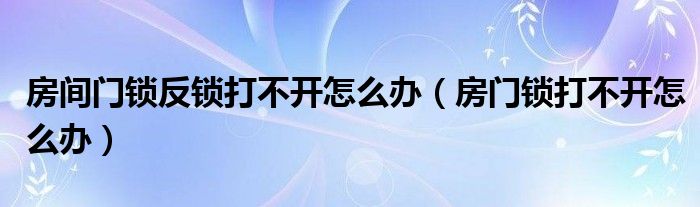 房间门锁反锁打不开怎么办（房门锁打不开怎么办）